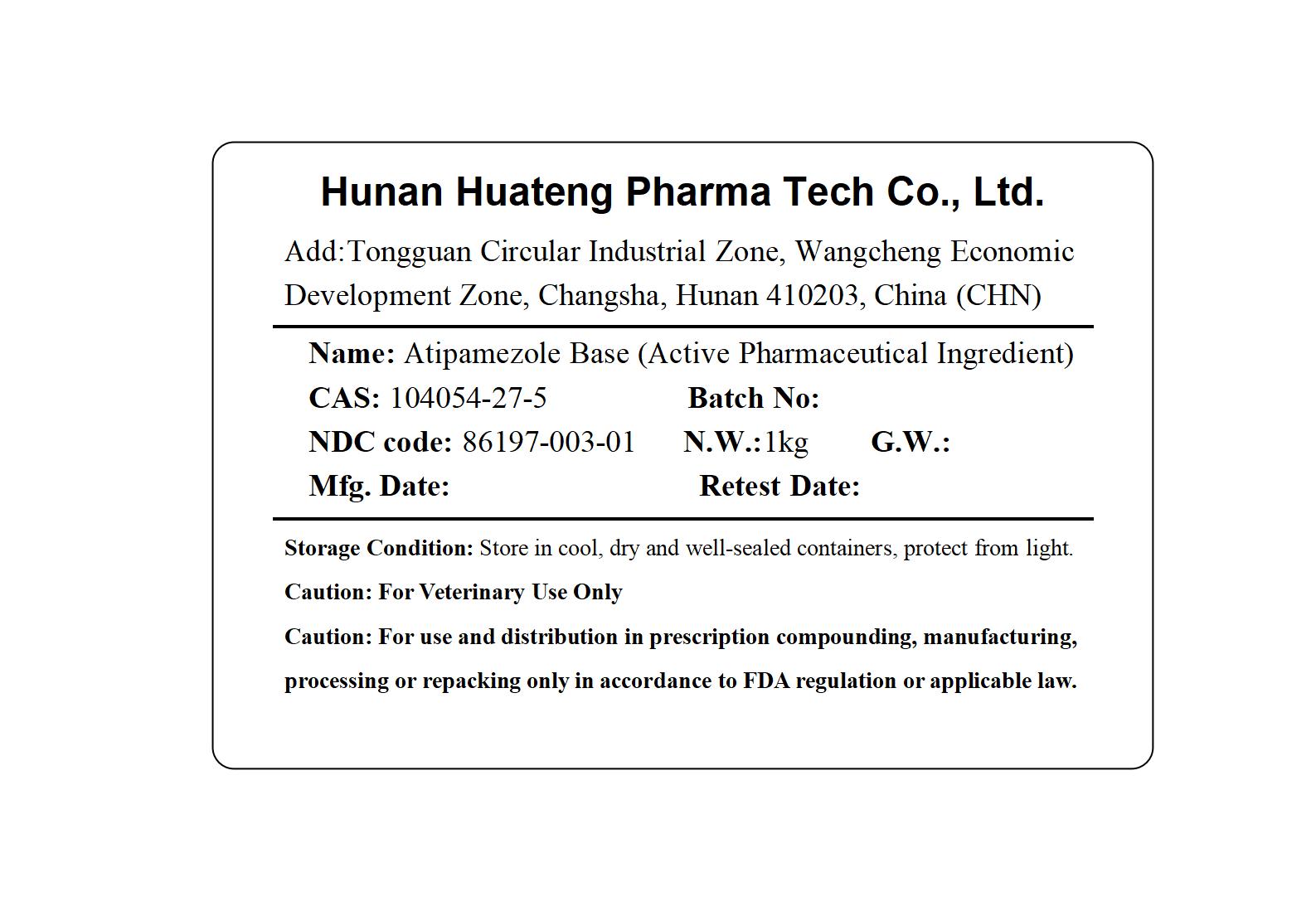 Hunan Huateng Pharma Tech Co., Ltd.

Add:Tongguan Circular Industrial Zone, Wangcheng Economic Development Zone, Changsha, Hunan 410203, China (CHN)

Name: Atipamezole Base (Active Pharmaceutical Ingredient)

CAS: 104054-27-5 Batch No:

NDC code: 86197-003-01 N.W.:1kg G.W.:

Mfg. Date: Retest Date:

Storage Condition: Store in cool, dry and well-sealed containers, protect from light.

Caution: For Veterinary Use Only

Caution: For use and distribution in prescription compounding, manufacturing, processing or repacking only in accordance to FDA regulation or applicable law.